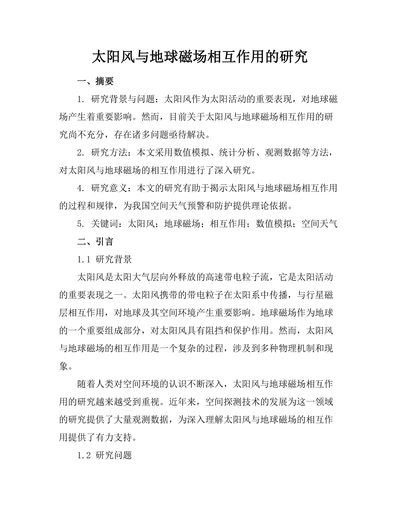 太阳风与地球磁场相互作用的研究

一、摘要

1. 研究背景与问题：太阳风作为太阳活动的重要表现，对地球磁场产生着重要影响。然而，目前关于太阳风与地球磁场相互作用的研究尚不充分，存在诸多问题亟待解决。

2. 研究方法：本文采用数值模拟、统计分析、观测数据等方法，对太阳风与地球磁场的相互作用进行了深入研究。

4. 研究意义：本文的研究有助于揭示太阳风与地球磁场相互作用的过程和规律，为我国空间天气预警和防护提供理论依据。

5. 关键词：太阳风；地球磁场；相互作用；数值模拟；空间天气

二、引言

1.1 研究背景

太阳风是太阳大气层向外释放的高速带电粒子流，它是太阳活动的重要表现之一。太阳风携带的带电粒子在太阳系中传播，与行星磁层相互作用，对地球及其空间环境产生重要影响。地球磁场作为地球的一个重要组成部分，对太阳风具有阻挡和保护作用。然而，太阳风与地球磁场的相互作用是一个复杂的过程，涉及到多种物理机制和现象。

随着人类对空间环境的认识不断深入，太阳风与地球磁场相互作用的研究越来越受到重视。近年来，空间探测技术的发展为这一领域的研究提供了大量观测数据，为深入理解太阳风与地球磁场的相互作用提供了有力支持。

1.2 研究问题